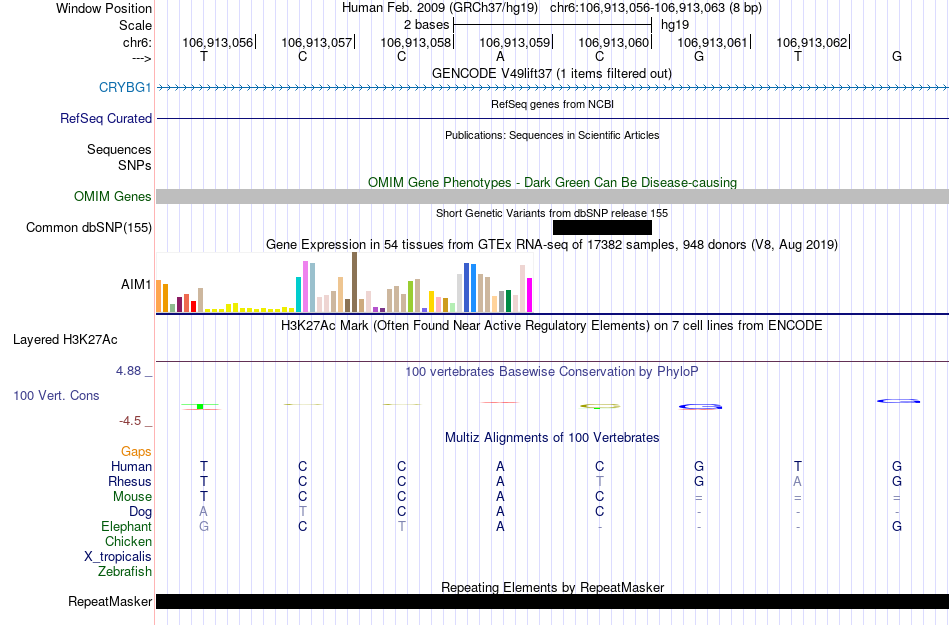 Window Position
Human Feb. 2009 (GRCh37/hg19) chr6:106,913,056-106,913,063 (8 bp)
Scale
2 bases
hg19
chr6:
106,913,056
106,913,057
106,913,058
106,913,059
106,913,060
106,913,061
106,913,062
--->
T C C A C G T G
GENCODE V49lift37 (1 items filtered out)
CRYBG1
RefSeq genes from NCBI
RefSeq Curated
Publications: Sequences in Scientific Articles
Sequences
SNPs
OMIM Gene Phenotypes - Dark Green Can Be Disease-causing
OMIM Genes
Short Genetic Variants from dbSNP release 155
Common dbSNP(155)
Gene Expression in 54 tissues from GTEx RNA-seq of 17382 samples, 948 donors (V8, Aug 2019)
AIM1
H3K27Ac Mark (Often Found Near Active Regulatory Elements) on 7 cell lines from ENCODE
Layered H3K27Ac
4.88 _
100 vertebrates Basewise Conservation by PhyloP
100 Vert. Cons
-4.5 _
Multiz Alignments of 100 Vertebrates
Gaps
Human T C C A C G T G
Rhesus T C C A T G A G
Mouse T C C A C = = =
Dog A T C A C - - -
Elephant G C T A - - - G
Chicken
X_tropicalis
Zebrafish
Repeating Elements by RepeatMasker
RepeatMasker